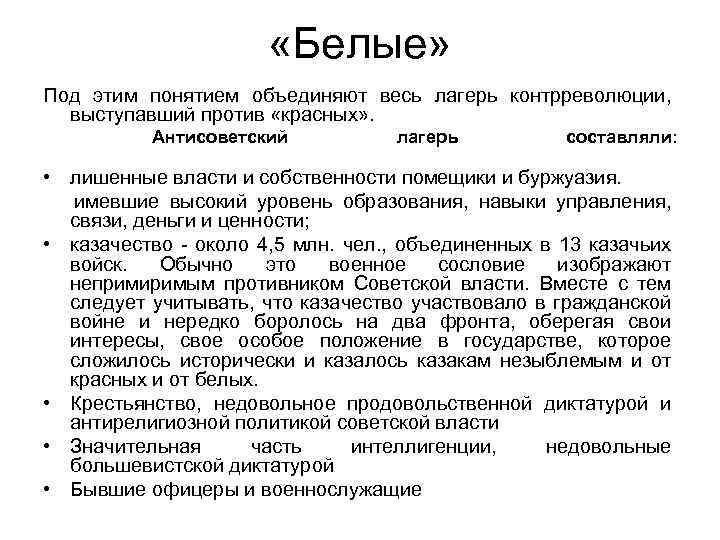 «Белые»

Под этим понятием объединяют весь лагерь контрреволюции, выступавший против «красных».

Антисоветский лагерь составляли:

• лишенные власти и собственности помещики и буржуазия.
имевшие высокий уровень образования, навыки управления, связи, деньги и ценности;
• казачество - около 4,5 млн. чел., объединенных в 13 казачьих войск. Обычно это военное сословие изображают непримиримым противником Советской власти. Вместе с тем следует учитывать, что казачество участвовало в гражданской войне и нередко боролось на два фронта, оберегая свои интересы, свое особое положение в государстве, которое сложилось исторически и казалось казакам незыблемым и от красных и от белых.
• Крестьянство, недовольное продовольственной диктатурой и антирелигиозной политикой советской власти
• Значительная часть интеллигенции, недовольные большевистской диктатурой
• Бывшие офицеры и военнослужащие